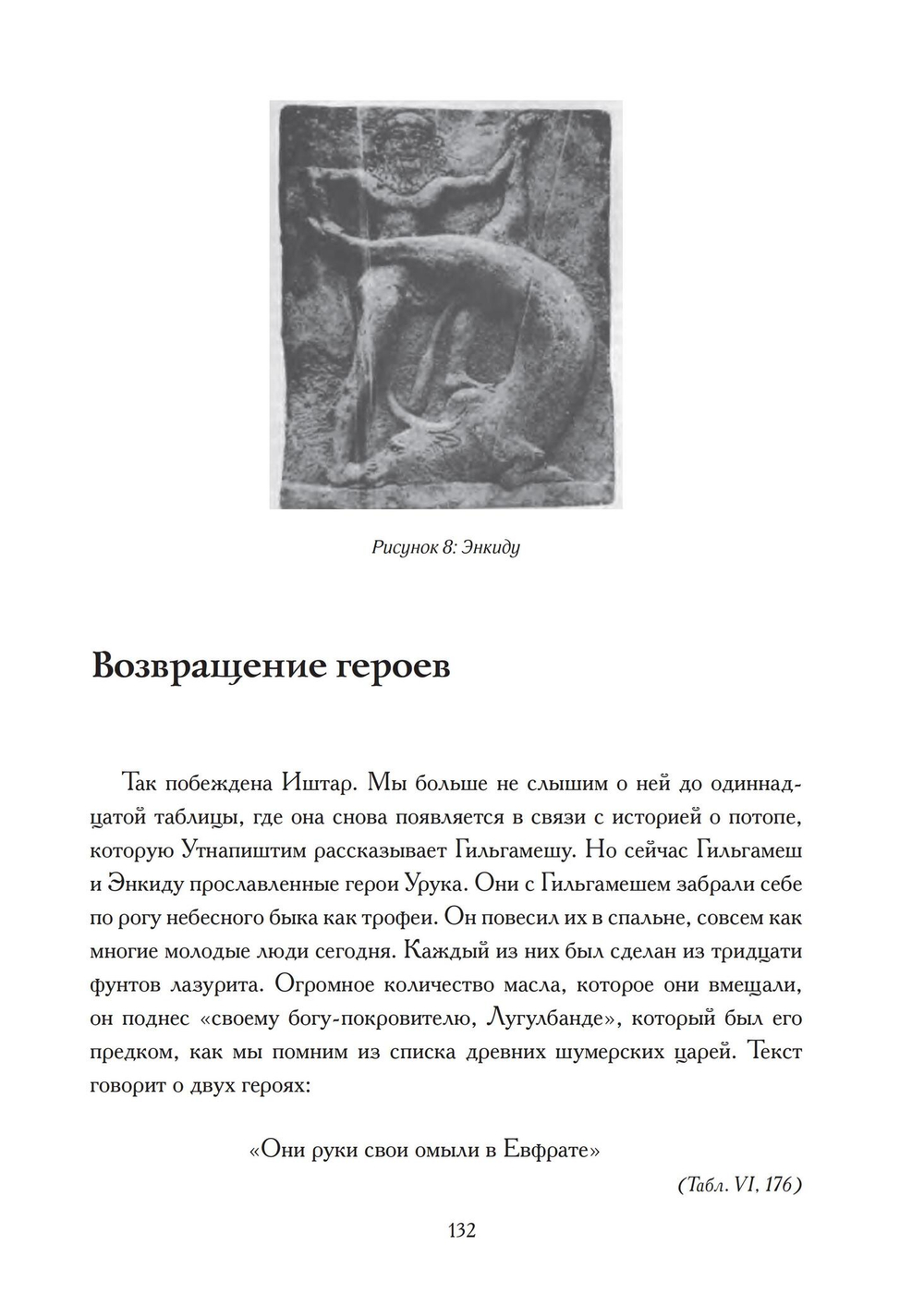 Рисунок 8: Энкиду

Возвращение героев

Так побеждена Иштар. Мы больше не слышим о ней до одиннадцатой таблицы, где она снова появляется в связи с историей о потопе, которую Утнапиштим рассказывает Гильгамешу. Но сейчас Гильгамеш и Энкиду прославленные герои Урука. Они с Гильгамешем забрали себе по рогу небесного быка как трофеи. Он повесил их в спальне, совсем как многие молодые люди сегодня. Каждый из них был сделан из тридцати фунтов лазурита. Огромное количество масла, которое они вмещали, он поднес «своему богу-покровителю, Лугулбанде», который был его предком, как мы помним из списка древних шумерских царей. Текст говорит о двух героях:

«Они руки свои омыли в Евфрате»

(Табл. VI, 176)

132